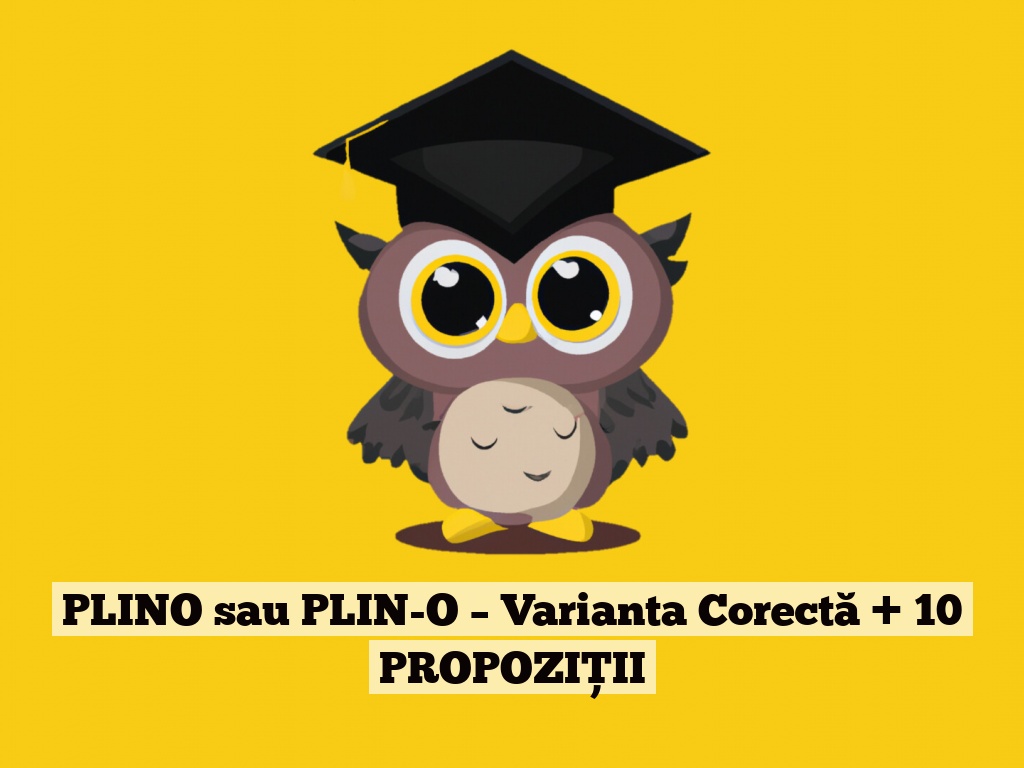 PLINO sau PLIN-O – Varianta Corectă + 10 PROPOZIȚII